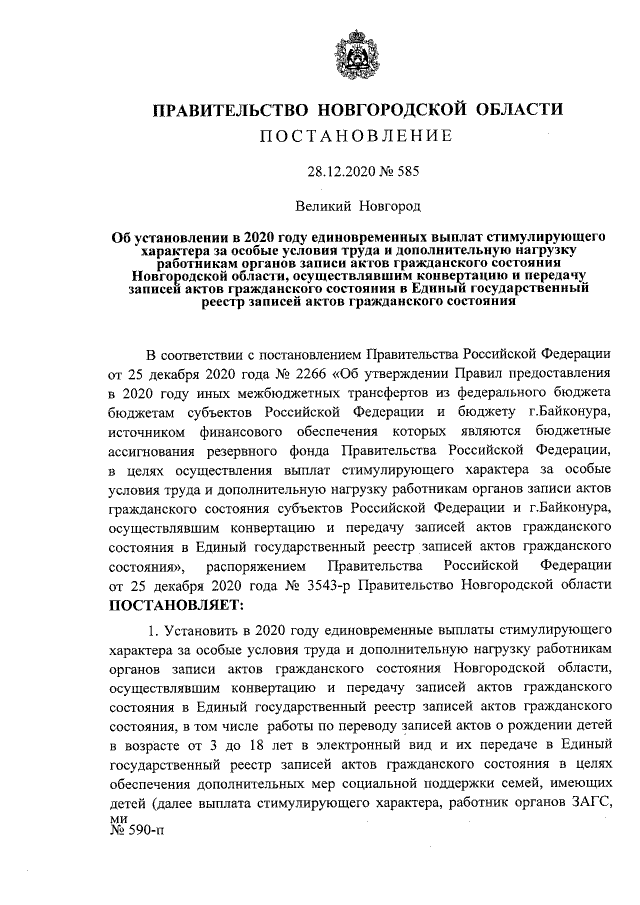 ПРАВИТЕЛЬСТВО НОВГОРОДСКОЙ ОБЛАСТИ
ПОСТАНОВЛЕНИЕ

28.12.2020 № 585

Великий Новгород

Об установлении в 2020 году единовременных выплат стимулирующего характера за особые условия труда и дополнительную нагрузку работникам органов записи актов гражданского состояния Новгородской области, осуществлявшим конвертацию и передачу записей актов гражданского состояния в Единый государственный реестр записей актов гражданского состояния

В соответствии с постановлением Правительства Российской Федерации от 25 декабря 2020 года № 2266 «Об утверждении Правил предоставления в 2020 году иных межбюджетных трансфертов из федерального бюджета бюджетам субъектов Российской Федерации и бюджету г.Байконура, источником финансового обеспечения которых являются бюджетные ассигнования резервного фонда Правительства Российской Федерации, в целях осуществления выплат стимулирующего характера за особые условия труда и дополнительную нагрузку работникам органов записи актов гражданского состояния субъектов Российской Федерации и г.Байконура, осуществлявшим конвертацию и передачу записей актов гражданского состояния в Единый государственный реестр записей актов гражданского состояния», распоряжением Правительства Российской Федерации от 25 декабря 2020 года № 3543-р Правительство Новгородской области ПОСТАНОВЛЯЕТ:

1. Установить в 2020 году единовременные выплаты стимулирующего характера за особые условия труда и дополнительную нагрузку работникам органов записи актов гражданского состояния Новгородской области, осуществлявшим конвертацию и передачу записей актов гражданского состояния в Единый государственный реестр записей актов гражданского состояния, в том числе работы по переводу записей актов о рождении детей в возрасте от 3 до 18 лет в электронный вид и их передаче в Единый государственный реестр записей актов гражданского состояния в целях обеспечения дополнительных мер социальной поддержки семей, имеющих детей (далее выплата стимулирующего характера, работник органов ЗАГС, ми
№ 590-п